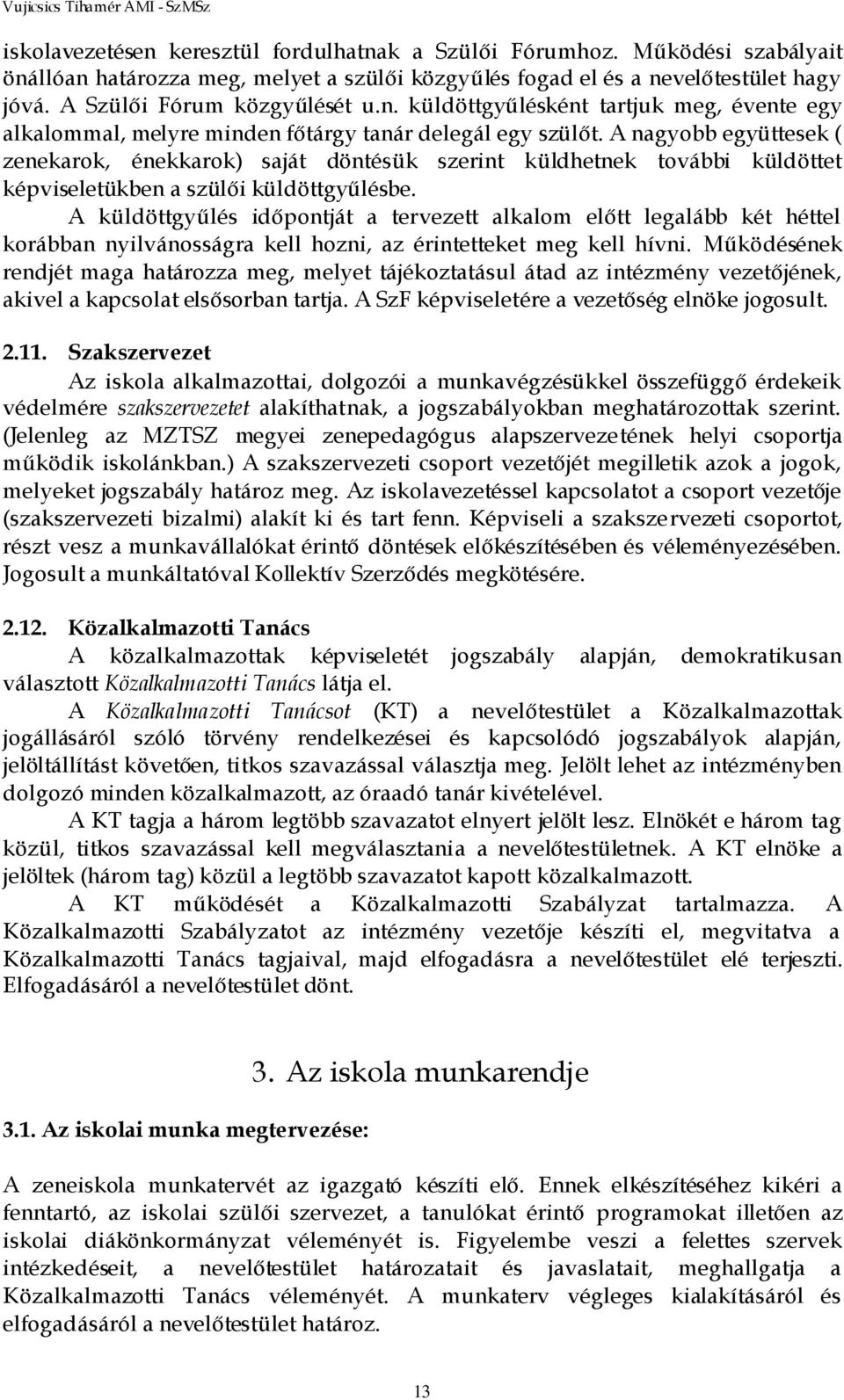 Vujicsics Tihamér AMI - SzMSz

iskolavezetésen keresztül fordulhatnak a Szülői Fórumhoz. Működési szabályait önállóan határozza meg, melyet a szülői közgyűlés fogad el és a nevelőtestület hagy jóvá. A Szülői Fórum közgyűlését u.n. küldöttgyűlésként tartjuk meg, évente egy alkalommal, melyre minden főtárgy tanár delegál egy szülőt. A nagyobb együttesek ( zenekarok, énekkarok) saját döntésük szerint küldhetnek további küldöttet képviseletükben a szülői küldöttgyűlésbe.

A küldöttgyűlés időpontját a tervezett alkalom előtt legalább két héttel korábban nyilvánosságra kell hozni, az érintetteket meg kell hívni. Működésének rendjét maga határozza meg, melyet tájékoztatásul átad az intézmény vezetőjének, akivel a kapcsolat elsősorban tartja. A SzF képviseletére a vezetőség elnöke jogosult.

2.11. Szakszervezet

Az iskola alkalmazottai, dolgozói a munkavégzésükkel összefüggő érdekeik védelmére szakszervezetet alakíthatnak, a jogszabályokban meghatározottak szerint. (Jelenleg az MZTSZ megyei zenepedagógus alapszervezetének helyi csoportja működik iskolánkban.) A szakszervezeti csoport vezetőjét megilletik azok a jogok, melyeket jogszabály határoz meg. Az iskolavezetéssel kapcsolatot a csoport vezetője (szakszervezeti bizalmi) alakít ki és tart fenn. Képviseli a szakszervezeti csoportot, részt vesz a munkavállalókat érintő döntések előkészítésében és véleményezésében. Jogosult a munkáltatóval Kollektív Szerződés megkötésére.

2.12. Közalkalmazotti Tanács

A közalkalmazottak képviseletét jogszabály alapján, demokratikusan választott Közalkalmazotti Tanács látja el.

A Közalkalmazotti Tanácsot (KT) a nevelőtestület a Közalkalmazottak jogállásáról szóló törvény rendelkezései és kapcsolódó jogszabályok alapján, jelöltállítást követően, titkos szavazással választja meg. Jelölt lehet az intézményben dolgozó minden közalkalmazott, az óraadó tanár kivételével.

A KT tagja a három legtöbb szavazatot elnyert jelölt lesz. Elnökét e három tag közül, titkos szavazással kell megválasztania a nevelőtestületnek. A KT elnöke a jelöltek (három tag) közül a legtöbb szavazatot kapott közalkalmazott.

A KT működését a Közalkalmazotti Szabályzat tartalmazza. A Közalkalmazotti Szabályzatot az intézmény vezetője készíti el, megvitatva a Közalkalmazotti Tanács tagjaival, majd elfogadásra a nevelőtestület elé terjeszti. Elfogadásáról a nevelőtestület dönt.

3. Az iskola munkarendje

3.1. Az iskolai munka megtervezése:

A zeneiskola munkatervét az igazgató készíti elő. Ennek elkészítéséhez kikéri a fenntartó, az iskolai szülői szervezet, a tanulókat érintő programokat illetően az iskolai diákönkormányzat véleményét is. Figyelembe veszi a felettes szervek intézkedéseit, a nevelőtestület határozatait és javaslatait, meghallgatja a Közalkalmazotti Tanács véleményét. A munkaterv végleges kialakításáról és elfogadásáról a nevelőtestület határoz.

13